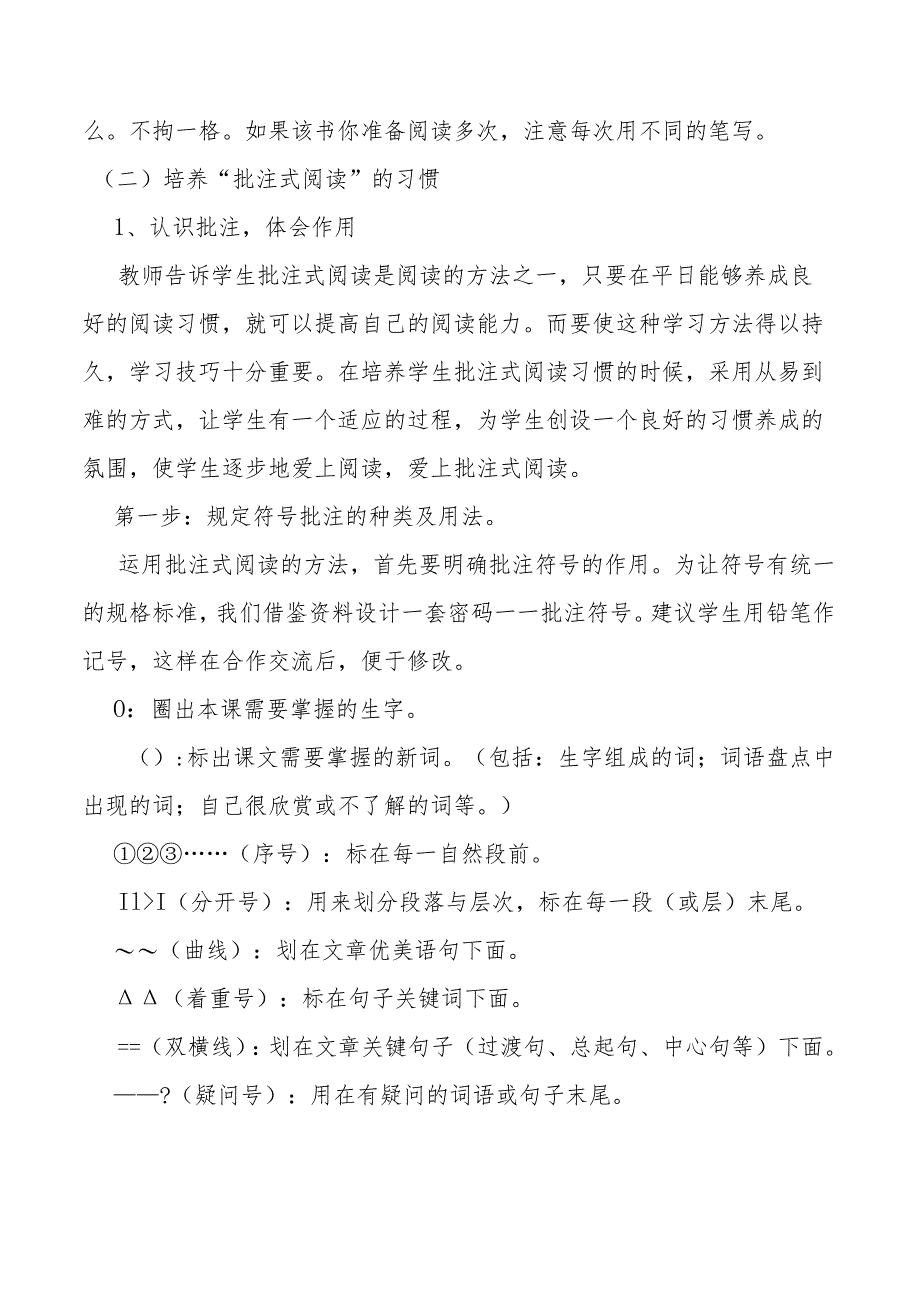 么。不拘一格。如果该书你准备阅读多次，注意每次用不同的笔写。

（二）培养“批注式阅读”的习惯

1、认识批注，体会作用

教师告诉学生批注式阅读是阅读的方法之一，只要在平日能够养成良好的阅读习惯，就可以提高自己的阅读能力。而要使这种学习方法得以持久，学习技巧十分重要。在培养学生批注式阅读习惯的时候，采用从易到难的方式，让学生有一个适应的过程，为学生创设一个良好的习惯养成的氛围，使学生逐步地爱上阅读，爱上批注式阅读。

第一步：规定符号批注的种类及用法。

运用批注式阅读的方法，首先要明确批注符号的作用。为让符号有统一的规格标准，我们借鉴资料设计一套密码——批注符号。建议学生用铅笔作记号，这样在合作交流后，便于修改。

0：圈出本课需要掌握的生字。

（）:标出课文需要掌握的新词。（包括：生字组成的词；词语盘点中出现的词；自己很欣赏或不了解的词等。）

①②③……（序号）：标在每一自然段前。

I1>I（分开号）：用来划分段落与层次，标在每一段（或层）末尾。

～～（曲线）：划在文章优美语句下面。

ΔΔ（着重号）：标在句子关键词下面。

==（双横线）：划在文章关键句子（过渡句、总起句、中心句等）下面。

——?（疑问号）：用在有疑问的词语或句子末尾。